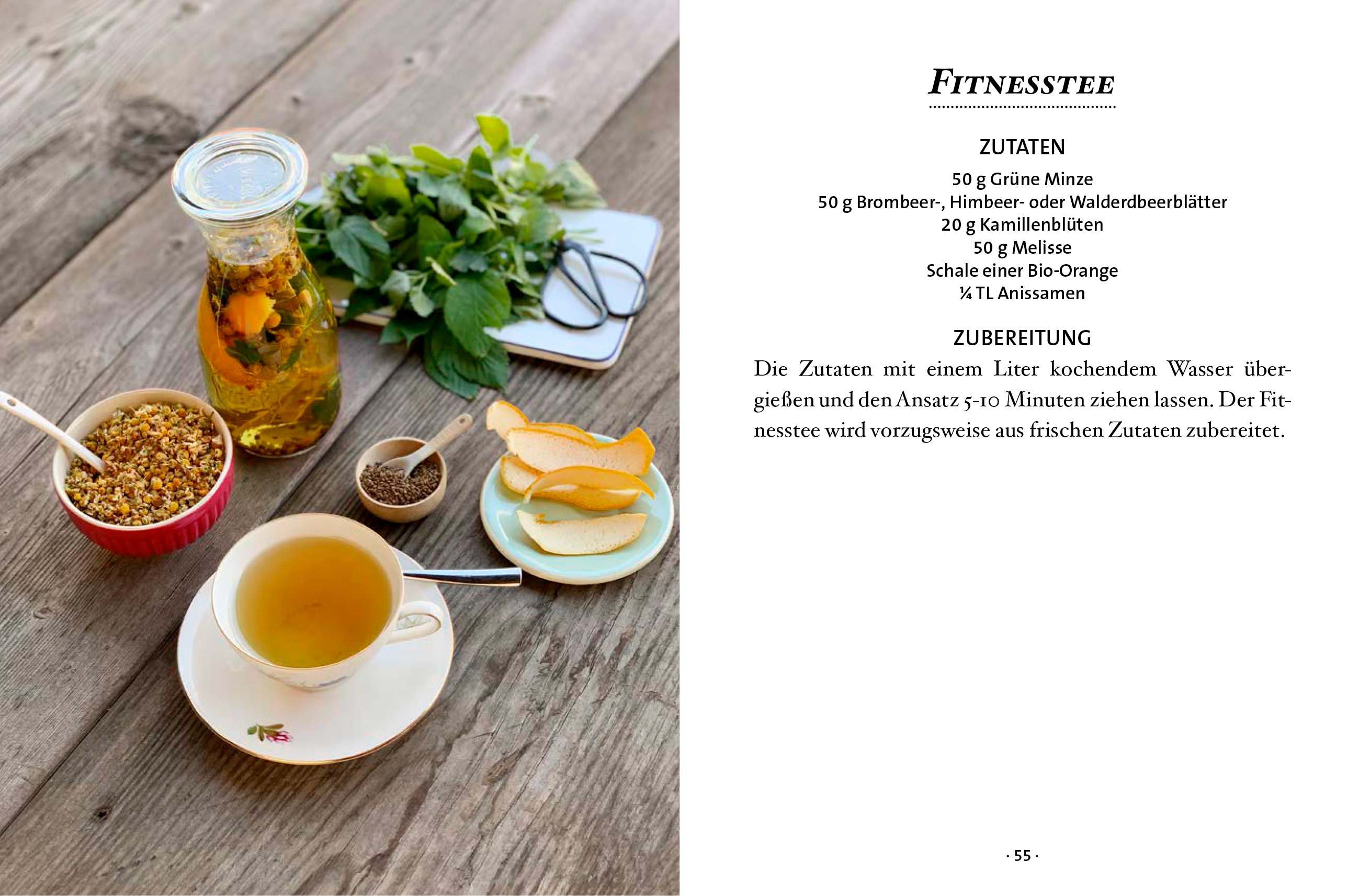 FITNESSTEE

ZUTATEN

50 g Grüne Minze
50 g Brombeer-, Himbeer- oder Walderdbeerblätter
20 g Kamillenblüten
50 g Melisse
Schale einer Bio-Orange
¼ TL Anissamen

ZUBEREITUNG

Die Zutaten mit einem Liter kochendem Wasser übergießen und den Ansatz 5-10 Minuten ziehen lassen. Der Fitnesstee wird vorzugsweise aus frischen Zutaten zubereitet.

· 55 ·